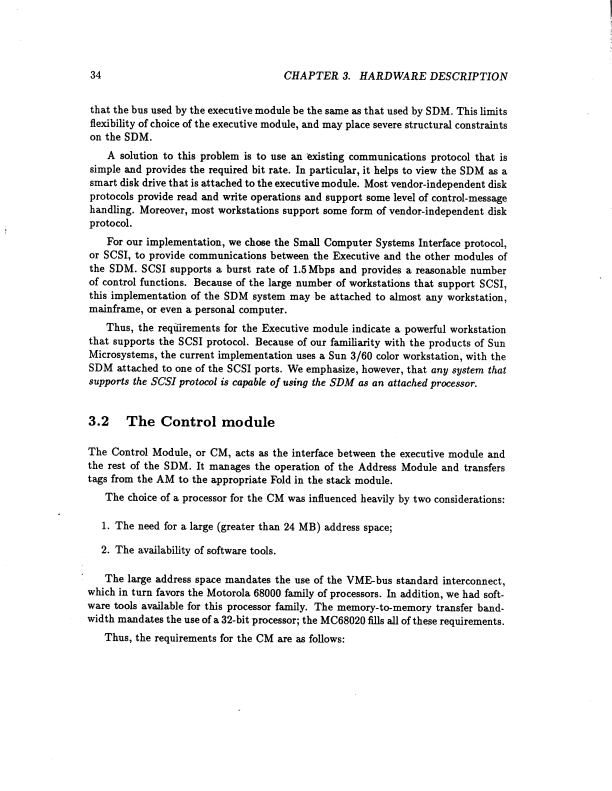 34 CHAPTER 3. HARDWARE DESCRIPTION

that the bus used by the executive module be the same as that used by SDM. This limits flexibility of choice of the executive module, and may place severe structural constraints on the SDM.

A solution to this problem is to use an existing communications protocol that is simple and provides the required bit rate. In particular, it helps to view the SDM as a smart disk drive that is attached to the executive module. Most vendor-independent disk protocols provide read and write operations and support some level of control-message handling. Moreover, most workstations support some form of vendor-independent disk protocol.

For our implementation, we chose the Small Computer Systems Interface protocol, or SCSI, to provide communications between the Executive and the other modules of the SDM. SCSI supports a burst rate of 1.5 Mbps and provides a reasonable number of control functions. Because of the large number of workstations that support SCSI, this implementation of the SDM system may be attached to almost any workstation, mainframe, or even a personal computer.

Thus, the requirements for the Executive module indicate a powerful workstation that supports the SCSI protocol. Because of our familiarity with the products of Sun Microsystems, the current implementation uses a Sun 3/60 color workstation, with the SDM attached to one of the SCSI ports. We emphasize, however, that any system that supports the SCSI protocol is capable of using the SDM as an attached processor.

3.2 The Control module

The Control Module, or CM, acts as the interface between the executive module and the rest of the SDM. It manages the operation of the Address Module and transfers tags from the AM to the appropriate Fold in the stack module.

The choice of a processor for the CM was influenced heavily by two considerations:

1. The need for a large (greater than 24 MB) address space;

2. The availability of software tools.

The large address space mandates the use of the VME-bus standard interconnect, which in turn favors the Motorola 68000 family of processors. In addition, we had software tools available for this processor family. The memory-to-memory transfer bandwidth mandates the use of a 32-bit processor; the MC68020 fills all of these requirements.

Thus, the requirements for the CM are as follows: